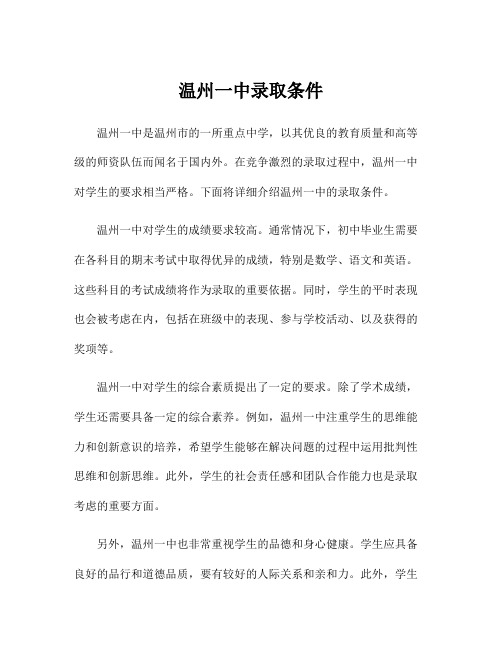 温州一中录取条件

温州一中是温州市的一所重点中学，以其优良的教育质量和高等级的师资队伍而闻名于国内外。在竞争激烈的录取过程中，温州一中对学生的要求相当严格。下面将详细介绍温州一中的录取条件。

温州一中对学生的成绩要求较高。通常情况下，初中毕业生需要在各科目的期末考试中取得优异的成绩，特别是数学、语文和英语。这些科目的考试成绩将作为录取的重要依据。同时，学生的平时表现也会被考虑在内，包括在班级中的表现、参与学校活动、以及获得的奖项等。

温州一中对学生的综合素质提出了一定的要求。除了学术成绩，学生还需要具备一定的综合素养。例如，温州一中注重学生的思维能力和创新意识的培养，希望学生能够在解决问题的过程中运用批判性思维和创新思维。此外，学生的社会责任感和团队合作能力也是录取考虑的重要方面。

另外，温州一中也非常重视学生的品德和身心健康。学生应具备良好的品行和道德品质，要有较好的人际关系和亲和力。此外，学生